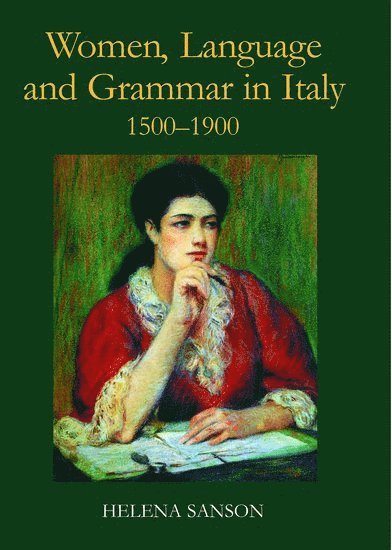 Women, Language and Grammar in Italy
1500–1900

HELENA SANSON